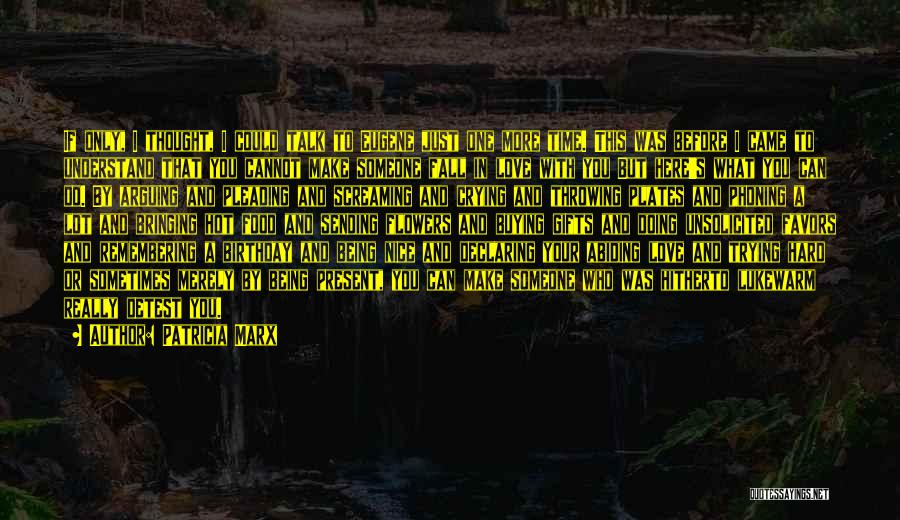 If only, I thought, I could talk to Eugene just one more time. This was before I came to understand that you cannot make someone fall in love with you but here's what you can do. By arguing and pleading and screaming and crying and throwing plates and phoning a lot and bringing hot food and sending flowers and buying gifts and doing unsolicited favors and remembering a birthday and being nice and declaring your abiding love and trying hard or sometimes merely by being present, you can make someone who was hitherto lukewarm really detest you.

Author: Patricia Marx

QUOTESSAYINGS.NET